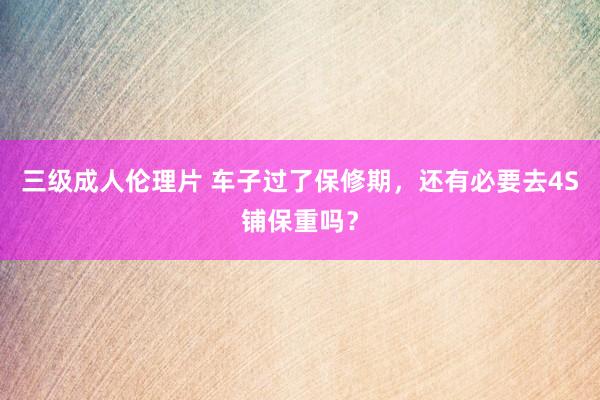 三级成人伦理片 车子过了保修期，还有必要去4S铺保重吗？